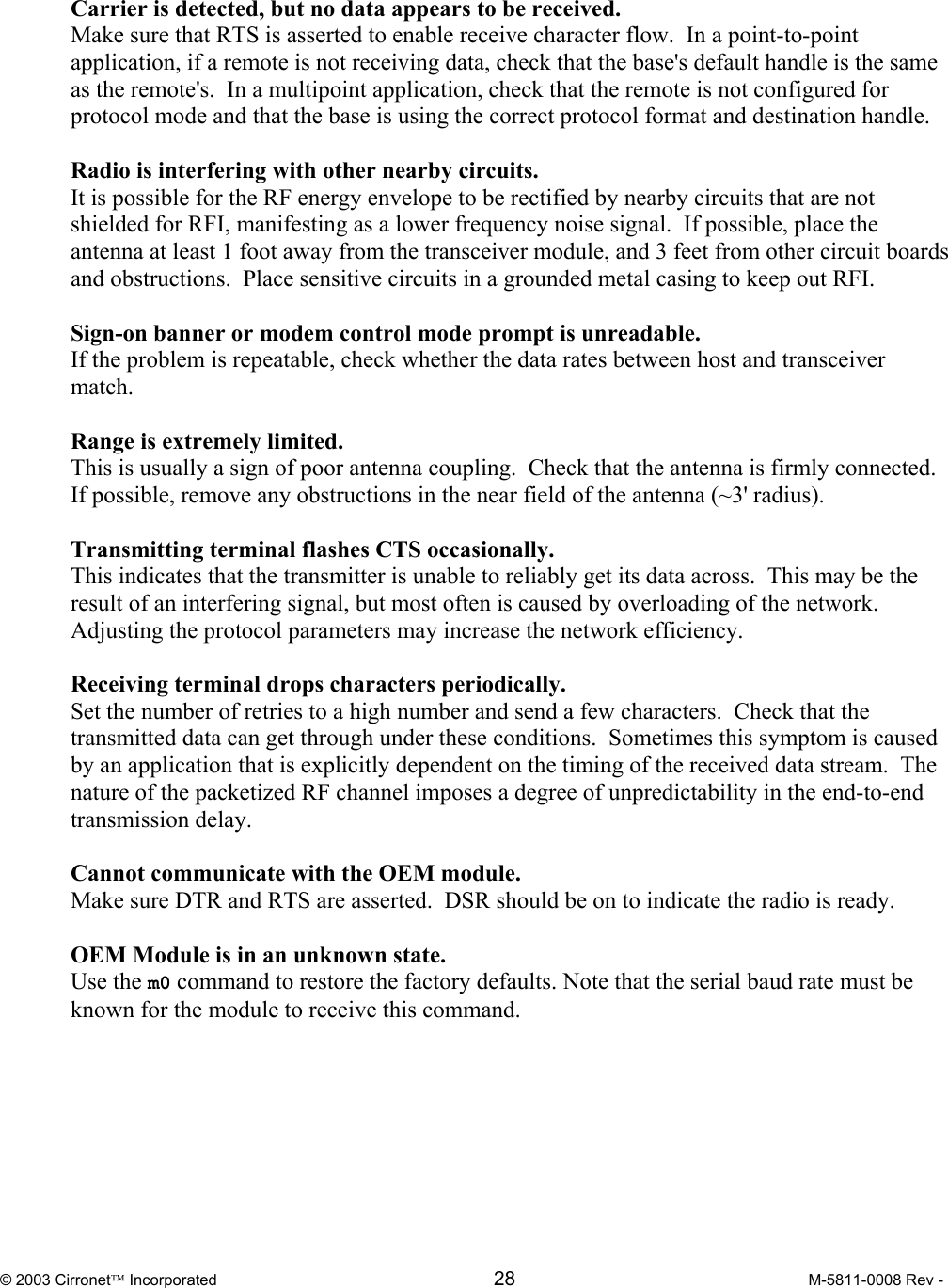 Carrier is detected, but no data appears to be received.
Make sure that RTS is asserted to enable receive character flow. In a point-to-point application, if a remote is not receiving data, check that the base's default handle is the same as the remote's. In a multipoint application, check that the remote is not configured for protocol mode and that the base is using the correct protocol format and destination handle.

Radio is interfering with other nearby circuits.
It is possible for the RF energy envelope to be rectified by nearby circuits that are not shielded for RFI, manifesting as a lower frequency noise signal. If possible, place the antenna at least 1 foot away from the transceiver module, and 3 feet from other circuit boards and obstructions. Place sensitive circuits in a grounded metal casing to keep out RFI.

Sign-on banner or modem control mode prompt is unreadable.
If the problem is repeatable, check whether the data rates between host and transceiver match.

Range is extremely limited.
This is usually a sign of poor antenna coupling. Check that the antenna is firmly connected. If possible, remove any obstructions in the near field of the antenna (~3' radius).

Transmitting terminal flashes CTS occasionally.
This indicates that the transmitter is unable to reliably get its data across. This may be the result of an interfering signal, but most often is caused by overloading of the network. Adjusting the protocol parameters may increase the network efficiency.

Receiving terminal drops characters periodically.
Set the number of retries to a high number and send a few characters. Check that the transmitted data can get through under these conditions. Sometimes this symptom is caused by an application that is explicitly dependent on the timing of the received data stream. The nature of the packetized RF channel imposes a degree of unpredictability in the end-to-end transmission delay.

Cannot communicate with the OEM module.
Make sure DTR and RTS are asserted. DSR should be on to indicate the radio is ready.

OEM Module is in an unknown state.
Use the m0 command to restore the factory defaults. Note that the serial baud rate must be known for the module to receive this command.

© 2003 Cirronet™ Incorporated 28 M-5811-0008 Rev -